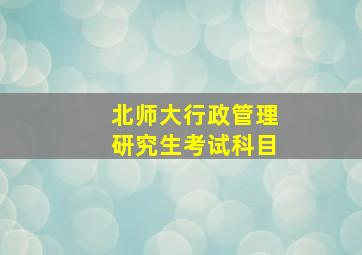 北师大行政管理
研究生考试科目